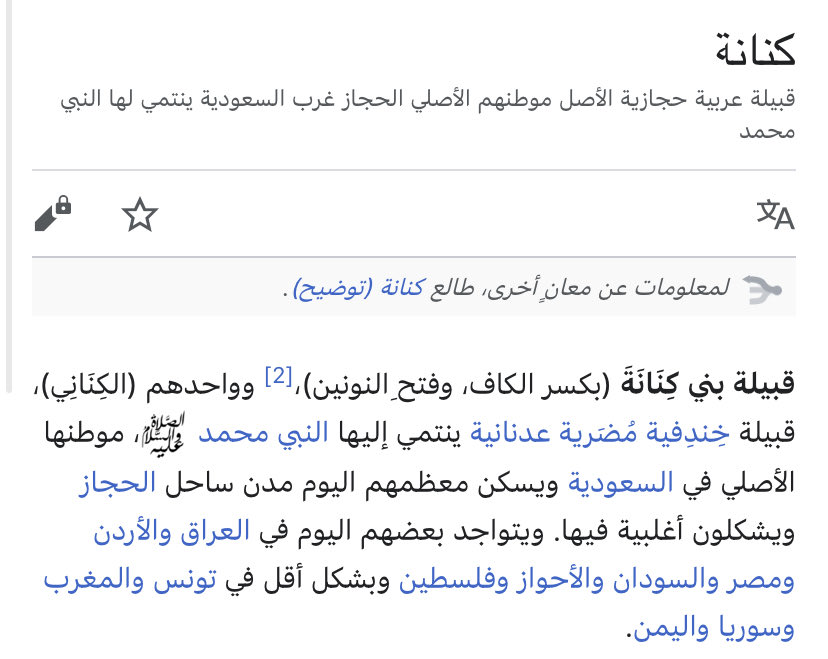 كنانة

قبيلة عربية حجازية الأصل موطنهم الأصلي الحجاز غرب السعودية ينتمي لها النبي محمد

لمعلومات عن معانٍ أخرى، طالع كنانة (توضيح).

قبيلة بني كِنَانَةَ (بكسر الكاف، وفتحِ النونين)،[2] وواحدهم (الكِنَانِي)، قبيلة خِندِفية مُضَرية عدنانية ينتمي إليها النبي محمد ﷺ، موطنها الأصلي في السعودية ويسكن معظمهم اليوم مدن ساحل الحجاز ويشكلون أغلبية فيها. ويتواجد بعضهم اليوم في العراق والأردن ومصر والسودان والأحواز وفلسطين وبشكل أقل في تونس والمغرب وسوريا واليمن.